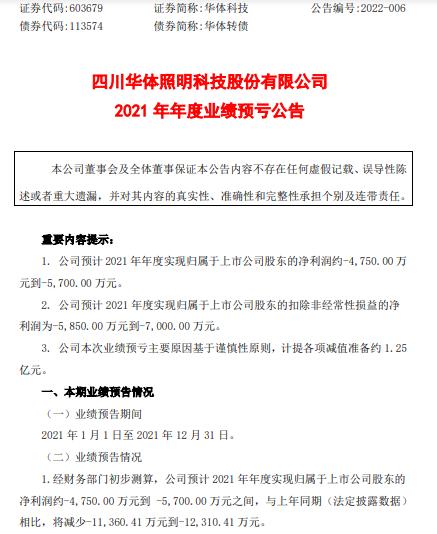 证券代码：603679　　证券简称：华体科技　　公告编号：2022-006
债券代码：113574　　债券简称：华体转债

四川华体照明科技股份有限公司
2021 年年度业绩预亏公告

本公司董事会及全体董事保证本公告内容不存在任何虚假记载、误导性陈述或者重大遗漏，并对其内容的真实性、准确性和完整性承担个别及连带责任。

重要内容提示：

1. 公司预计 2021 年年度实现归属于上市公司股东的净利润约-4,750.00 万元到-5,700.00 万元。

2. 公司预计 2021 年度实现归属于上市公司股东的扣除非经常性损益的净利润为-5,850.00 万元到-7,000.00 万元。

3. 公司本次业绩预亏主要原因基于谨慎性原则，计提各项减值准备约 1.25 亿元。

一、本期业绩预告情况

（一）业绩预告期间

2021 年 1 月 1 日至 2021 年 12 月 31 日。

（二）业绩预告情况

1.经财务部门初步测算，公司预计 2021 年年度实现归属于上市公司股东的净利润约-4,750.00 万元到 -5,700.00 万元之间，与上年同期（法定披露数据）相比，将减少-11,360.41 万元到-12,310.41 万元。